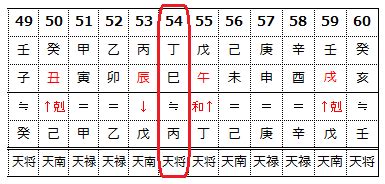 | 49 | 50 | 51 | 52 | 53 | 54 | 55 | 56 | 57 | 58 | 59 | 60 |
|---|---|---|---|---|---|---|---|---|---|---|---|
| 壬 | 癸 | 甲 | 乙 | 丙 | 丁 | 戊 | 己 | 庚 | 辛 | 壬 | 癸 |
| 子 | 丑 | 寅 | 卯 | 辰 | 巳 | 午 | 未 | 申 | 酉 | 戌 | 亥 |
| ≒ | ↑剋 | = | = | ↓ | ≒ | 和↑ | = | = | = | ↑剋 | ≒ |
| 癸 | 己 | 甲 | 乙 | 戊 | 丙 | 丁 | 己 | 庚 | 辛 | 戊 | 壬 |
| 天将 | 天南 | 天禄 | 天禄 | 天南 | 天将 | 天将 | 天南 | 天禄 | 天禄 | 天南 | 天将 |